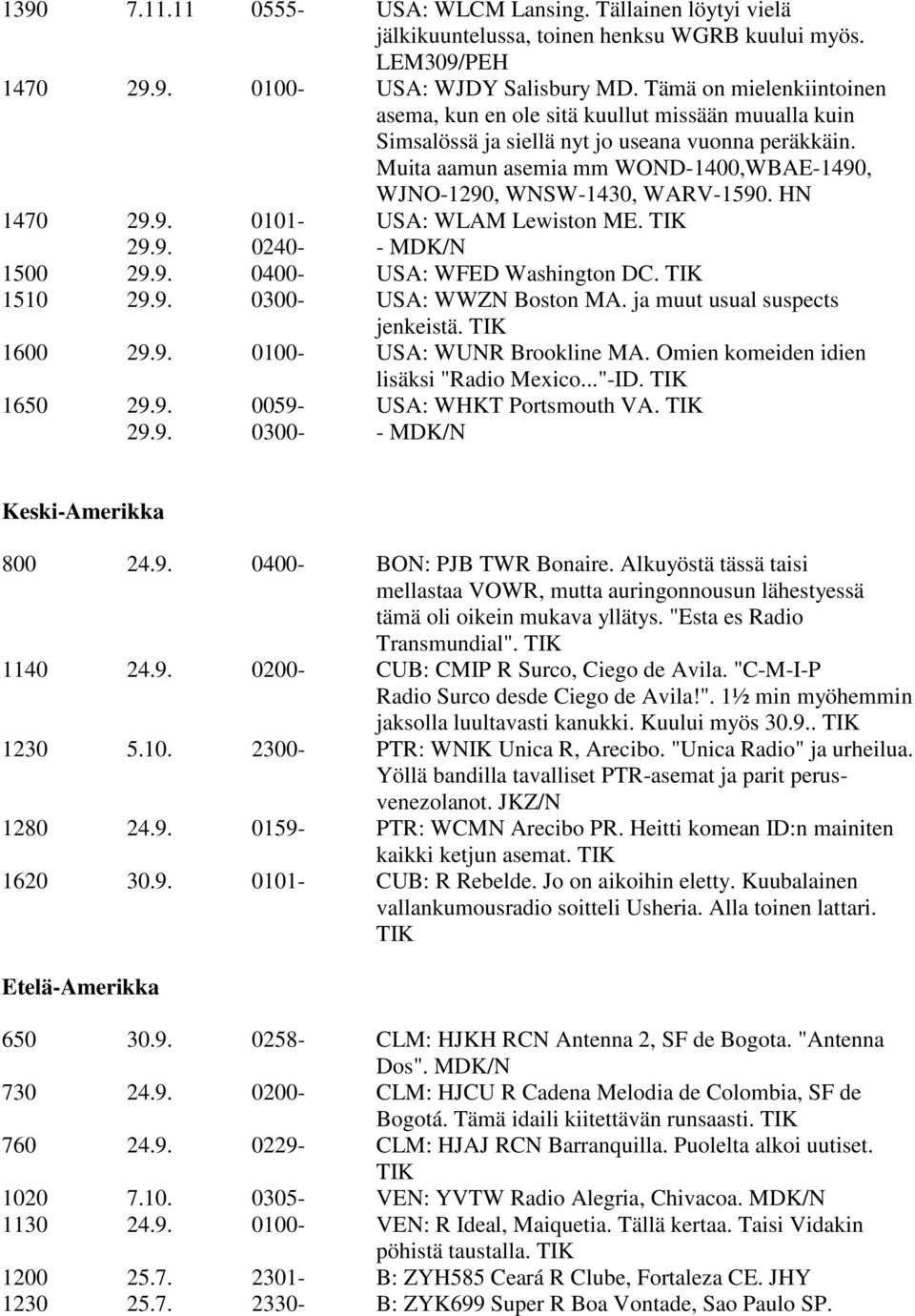 | | | | |
|---|---|---|---|
| 1390 | 7.11.11 | 0555- | USA: WLCM Lansing. Tällainen löytyi vielä jälkikuuntelussa, toinen henksu WGRB kuului myös. LEM309/PEH |
| 1470 | 29.9. | 0100- | USA: WJDY Salisbury MD. Tämä on mielenkiintoinen asema, kun en ole sitä kuullut missään muualla kuin Simsalössä ja siellä nyt jo useana vuonna peräkkäin. Muita aamun asemia mm WOND-1400,WBAE-1490, WJNO-1290, WNSW-1430, WARV-1590. HN |
| 1470 | 29.9. | 0101- | USA: WLAM Lewiston ME. TIK |
| | 29.9. | 0240- | - MDK/N |
| 1500 | 29.9. | 0400- | USA: WFED Washington DC. TIK |
| 1510 | 29.9. | 0300- | USA: WWZN Boston MA. ja muut usual suspects jenkeistä. TIK |
| 1600 | 29.9. | 0100- | USA: WUNR Brookline MA. Omien komeiden idien lisäksi "Radio Mexico..."-ID. TIK |
| 1650 | 29.9. | 0059- | USA: WHKT Portsmouth VA. TIK |
| | 29.9. | 0300- | - MDK/N |

Keski-Amerikka

| | | | |
|---|---|---|---|
| 800 | 24.9. | 0400- | BON: PJB TWR Bonaire. Alkuyöstä tässä taisi mellastaa VOWR, mutta auringonnousun lähestyessä tämä oli oikein mukava yllätys. "Esta es Radio Transmundial". TIK |
| 1140 | 24.9. | 0200- | CUB: CMIP R Surco, Ciego de Avila. "C-M-I-P Radio Surco desde Ciego de Avila!". 1½ min myöhemmin jaksolla luultavasti kanukki. Kuului myös 30.9.. TIK |
| 1230 | 5.10. | 2300- | PTR: WNIK Unica R, Arecibo. "Unica Radio" ja urheilua. Yöllä bandilla tavalliset PTR-asemat ja parit perusvenezolanot. JKZ/N |
| 1280 | 24.9. | 0159- | PTR: WCMN Arecibo PR. Heitti komean ID:n mainiten kaikki ketjun asemat. TIK |
| 1620 | 30.9. | 0101- | CUB: R Rebelde. Jo on aikoihin eletty. Kuubalainen vallankumousradio soitteli Usheria. Alla toinen lattari. TIK |

Etelä-Amerikka

| | | | |
|---|---|---|---|
| 650 | 30.9. | 0258- | CLM: HJKH RCN Antenna 2, SF de Bogota. "Antenna Dos". MDK/N |
| 730 | 24.9. | 0200- | CLM: HJCU R Cadena Melodia de Colombia, SF de Bogotá. Tämä idaili kiitettävän runsaasti. TIK |
| 760 | 24.9. | 0229- | CLM: HJAJ RCN Barranquilla. Puolelta alkoi uutiset. TIK |
| 1020 | 7.10. | 0305- | VEN: YVTW Radio Alegria, Chivacoa. MDK/N |
| 1130 | 24.9. | 0100- | VEN: R Ideal, Maiquetia. Tällä kertaa. Taisi Vidakin pöhistä taustalla. TIK |
| 1200 | 25.7. | 2301- | B: ZYH585 Ceará R Clube, Fortaleza CE. JHY |
| 1230 | 25.7. | 2330- | B: ZYK699 Super R Boa Vontade, Sao Paulo SP. |